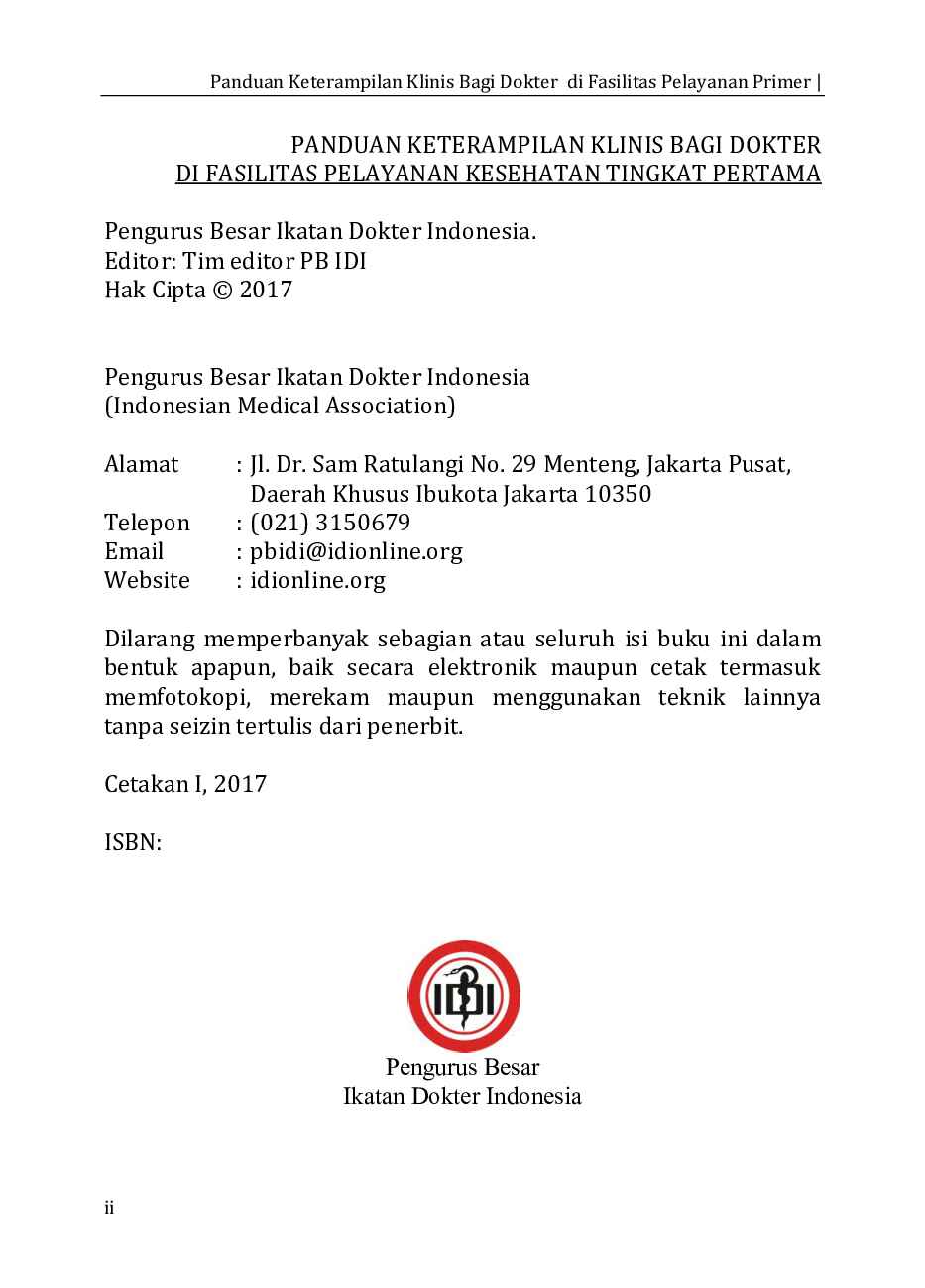 Panduan Keterampilan Klinis Bagi Dokter di Fasilitas Pelayanan Primer |

PANDUAN KETERAMPILAN KLINIS BAGI DOKTER
DI FASILITAS PELAYANAN KESEHATAN TINGKAT PERTAMA

Pengurus Besar Ikatan Dokter Indonesia.
Editor: Tim editor PB IDI
Hak Cipta © 2017

Pengurus Besar Ikatan Dokter Indonesia
(Indonesian Medical Association)

Alamat : Jl. Dr. Sam Ratulangi No. 29 Menteng, Jakarta Pusat, Daerah Khusus Ibukota Jakarta 10350
Telepon : (021) 3150679
Email : pbidi@idionline.org
Website : idionline.org

Dilarang memperbanyak sebagian atau seluruh isi buku ini dalam bentuk apapun, baik secara elektronik maupun cetak termasuk memfotokopi, merekam maupun menggunakan teknik lainnya tanpa seizin tertulis dari penerbit.

Cetakan I, 2017

ISBN:

IDI

Pengurus Besar
Ikatan Dokter Indonesia

ii